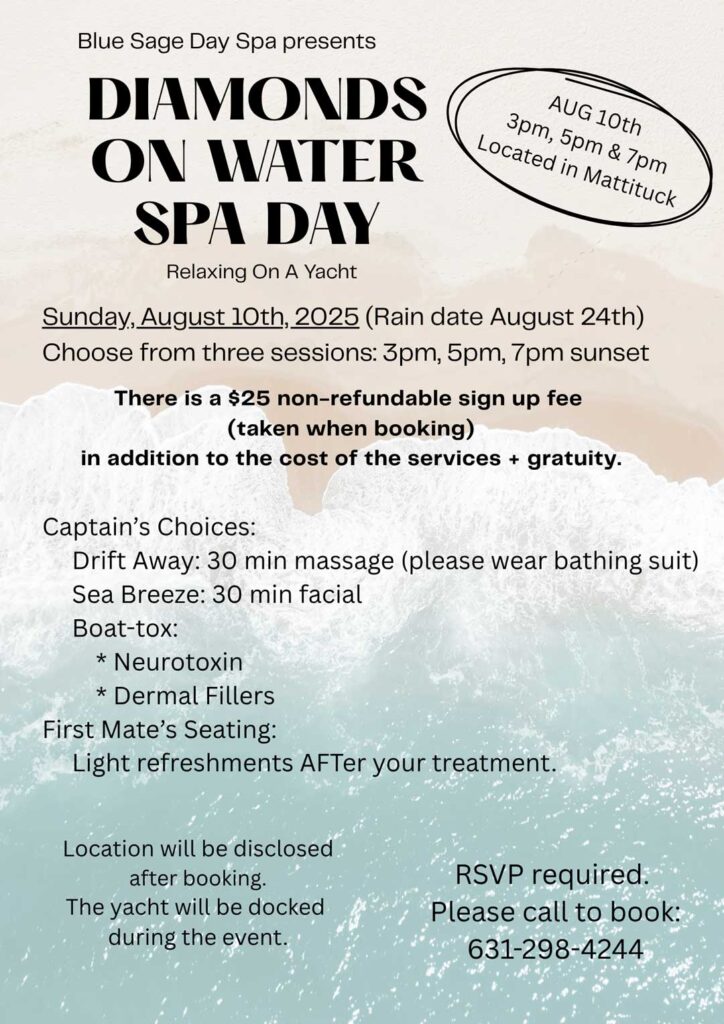 Blue Sage Day Spa presents

DIAMONDS ON WATER SPA DAY

AUG 10th
3pm, 5pm & 7pm
Located in Mattituck

Relaxing On A Yacht

Sunday, August 10th, 2025 (Rain date August 24th)
Choose from three sessions: 3pm, 5pm, 7pm sunset

There is a $25 non-refundable sign up fee (taken when booking) in addition to the cost of the services + gratuity.

Captain's Choices:
Drift Away: 30 min massage (please wear bathing suit)
Sea Breeze: 30 min facial
Boat-tox:
* Neurotoxin
* Dermal Fillers
First Mate's Seating:
Light refreshments AFTer your treatment.

Location will be disclosed after booking.
The yacht will be docked during the event.

RSVP required.
Please call to book:
631-298-4244